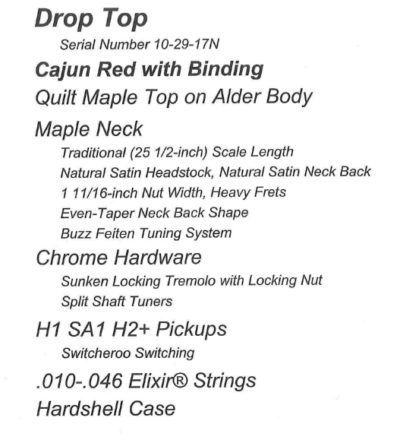 Drop Top

Serial Number 10-29-17N

Cajun Red with Binding

Quilt Maple Top on Alder Body

Maple Neck

Traditional (25 1/2-inch) Scale Length

Natural Satin Headstock, Natural Satin Neck Back

1 11/16-inch Nut Width, Heavy Frets

Even-Taper Neck Back Shape

Buzz Feiten Tuning System

Chrome Hardware

Sunken Locking Tremolo with Locking Nut

Split Shaft Tuners

H1 SA1 H2+ Pickups

Switcheroo Switching

.010-.046 Elixir® Strings

Hardshell Case